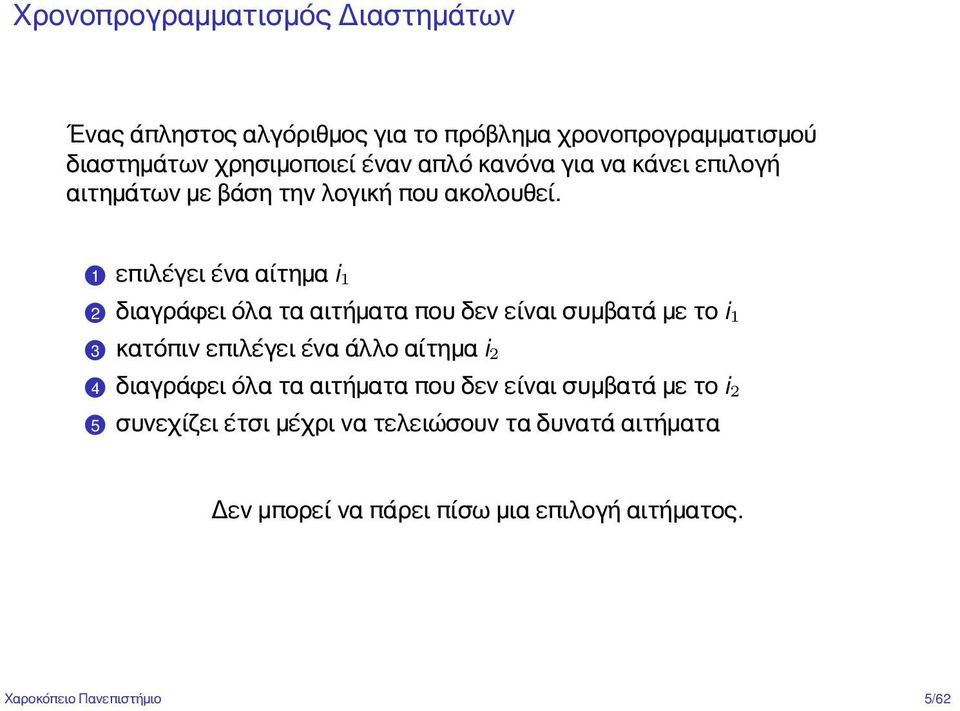 Χρονοπρογραμματισμός Διαστημάτων

Ένας άπληστος αλγόριθμος για το πρόβλημα χρονοπρογραμματισμού διαστημάτων χρησιμοποιεί έναν απλό κανόνα για να κάνει επιλογή αιτημάτων με βάση την λογική που ακολουθεί.

1 επιλέγει ένα αίτημα $i_1$
2 διαγράφει όλα τα αιτήματα που δεν είναι συμβατά με το $i_1$
3 κατόπιν επιλέγει ένα άλλο αίτημα $i_2$
4 διαγράφει όλα τα αιτήματα που δεν είναι συμβατά με το $i_2$
5 συνεχίζει έτσι μέχρι να τελειώσουν τα δυνατά αιτήματα

Δεν μπορεί να πάρει πίσω μια επιλογή αιτήματος.

Χαροκόπειο Πανεπιστήμιο 5/62